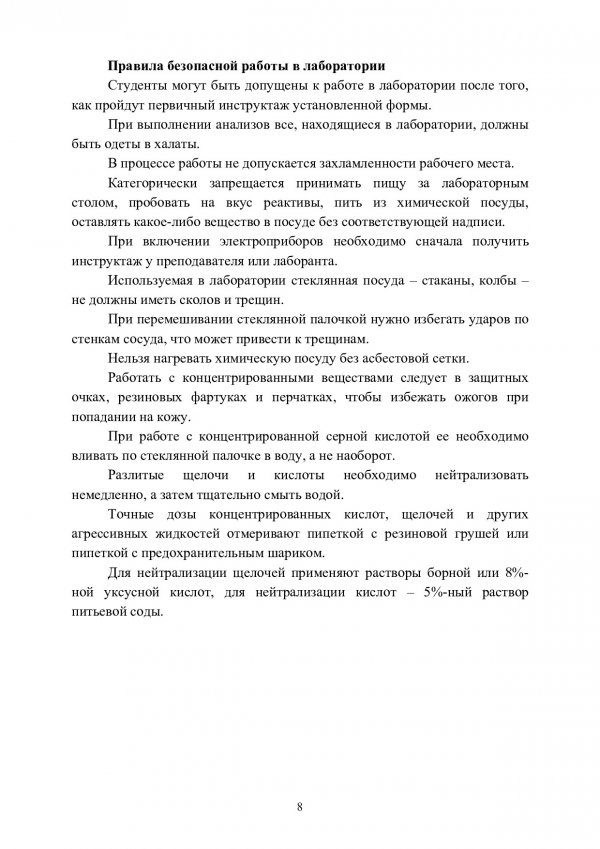 Правила безопасной работы в лаборатории

Студенты могут быть допущены к работе в лаборатории после того, как пройдут первичный инструктаж установленной формы.

При выполнении анализов все, находящиеся в лаборатории, должны быть одеты в халаты.

В процессе работы не допускается захламленности рабочего места.

Категорически запрещается принимать пищу за лабораторным столом, пробовать на вкус реактивы, пить из химической посуды, оставлять какое-либо вещество в посуде без соответствующей надписи.

При включении электроприборов необходимо сначала получить инструктаж у преподавателя или лаборанта.

Используемая в лаборатории стеклянная посуда – стаканы, колбы – не должны иметь сколов и трещин.

При перемешивании стеклянной палочкой нужно избегать ударов по стенкам сосуда, что может привести к трещинам.

Нельзя нагревать химическую посуду без асбестовой сетки.

Работать с концентрированными веществами следует в защитных очках, резиновых фартуках и перчатках, чтобы избежать ожогов при попадании на кожу.

При работе с концентрированной серной кислотой ее необходимо вливать по стеклянной палочке в воду, а не наоборот.

Разлитые щелочи и кислоты необходимо нейтрализовать немедленно, а затем тщательно смыть водой.

Точные дозы концентрированных кислот, щелочей и других агрессивных жидкостей отмеривают пипеткой с резиновой грушей или пипеткой с предохранительным шариком.

Для нейтрализации щелочей применяют растворы борной или 8%-ной уксусной кислот, для нейтрализации кислот – 5%-ный раствор питьевой соды.

8